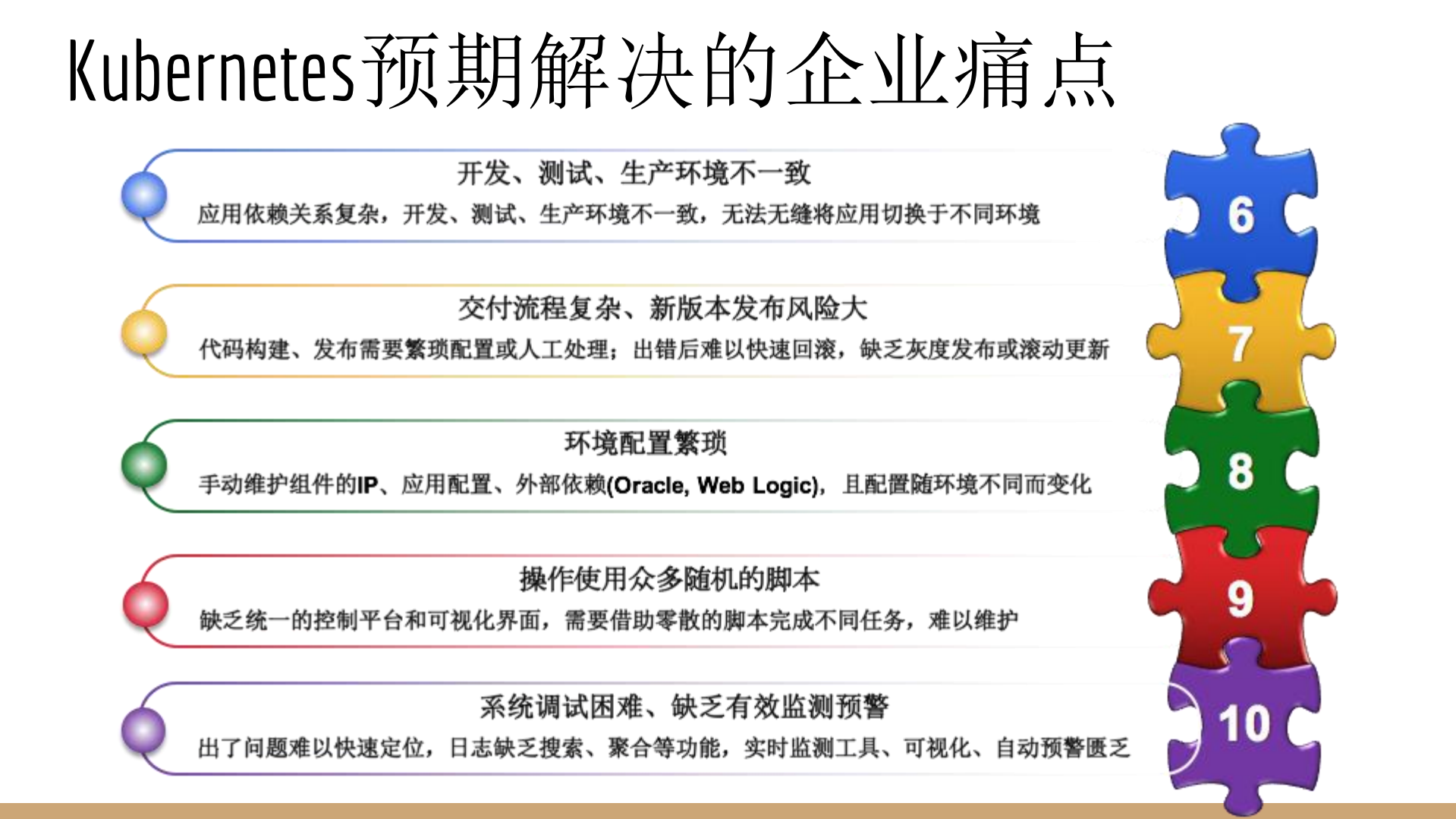 Kubernetes预期解决的企业痛点

开发、测试、生产环境不一致

应用依赖关系复杂，开发、测试、生产环境不一致，无法无缝将应用切换于不同环境

6

交付流程复杂、新版本发布风险大

代码构建、发布需要繁琐配置或人工处理；出错后难以快速回滚，缺乏灰度发布或滚动更新

7

环境配置繁琐

手动维护组件的IP、应用配置、外部依赖(Oracle, Web Logic)，且配置随环境不同而变化

8

操作使用众多随机的脚本

缺乏统一的控制平台和可视化界面，需要借助零散的脚本完成不同任务，难以维护

9

系统调试困难、缺乏有效监测预警

出了问题难以快速定位，日志缺乏搜索、聚合等功能，实时监测工具、可视化、自动预警匮乏

10